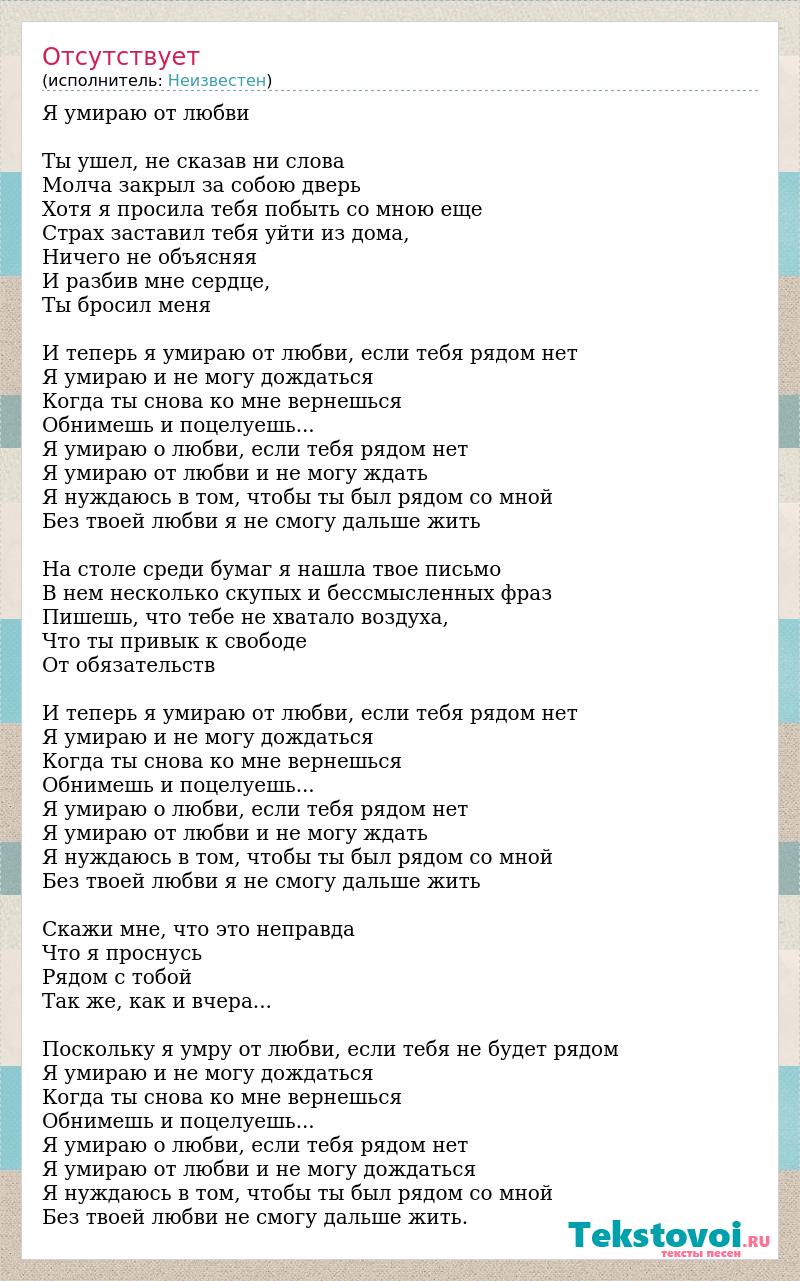 Отсутствует
(исполнитель: Неизвестен)

Я умираю от любви

Ты ушел, не сказав ни слова
Молча закрыл за собою дверь
Хотя я просила тебя побыть со мною еще
Страх заставил тебя уйти из дома,
Ничего не объясняя
И разбив мне сердце,
Ты бросил меня

И теперь я умираю от любви, если тебя рядом нет
Я умираю и не могу дождаться
Когда ты снова ко мне вернешься
Обнимешь и поцелуешь...
Я умираю о любви, если тебя рядом нет
Я умираю от любви и не могу ждать
Я нуждаюсь в том, чтобы ты был рядом со мной
Без твоей любви я не смогу дальше жить

На столе среди бумаг я нашла твое письмо
В нем несколько скупых и бессмысленных фраз
Пишешь, что тебе не хватало воздуха,
Что ты привык к свободе
От обязательств

И теперь я умираю от любви, если тебя рядом нет
Я умираю и не могу дождаться
Когда ты снова ко мне вернешься
Обнимешь и поцелуешь...
Я умираю о любви, если тебя рядом нет
Я умираю от любви и не могу ждать
Я нуждаюсь в том, чтобы ты был рядом со мной
Без твоей любви я не смогу дальше жить

Скажи мне, что это неправда
Что я проснусь
Рядом с тобой
Так же, как и вчера...

Поскольку я умру от любви, если тебя не будет рядом
Я умираю и не могу дождаться
Когда ты снова ко мне вернешься
Обнимешь и поцелуешь...
Я умираю о любви, если тебя рядом нет
Я умираю от любви и не могу дождаться
Я нуждаюсь в том, чтобы ты был рядом со мной
Без твоей любви не смогу дальше жить.

Tekstovoi.RU
тексты песен